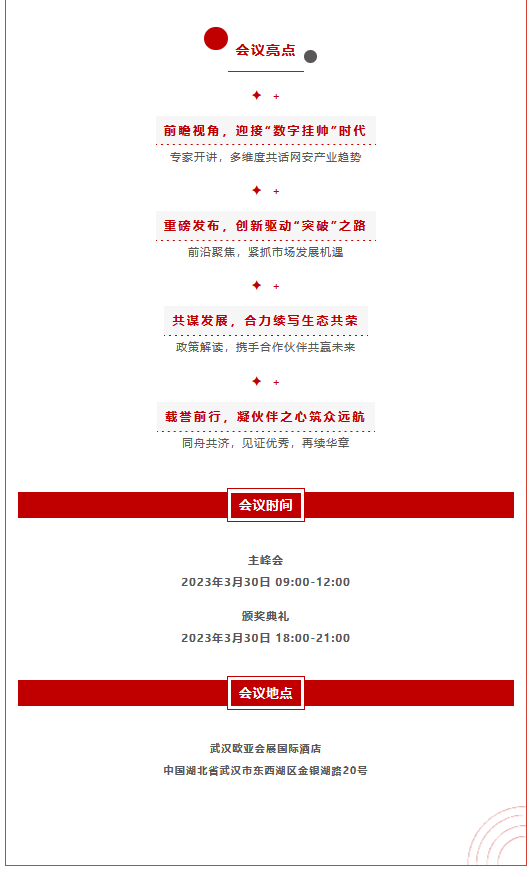 会议亮点

前瞻视角，迎接“数字挂帅”时代

专家开讲，多维度共话网安产业趋势

重磅发布，创新驱动“突破”之路

前沿聚焦，紧抓市场发展机遇

共谋发展，合力续写生态共荣

政策解读，携手合作伙伴共赢未来

载誉前行，凝伙伴之心筑众远航

同舟共济，见证优秀，再续华章

会议时间

主峰会
2023年3月30日 09:00-12:00

颁奖典礼
2023年3月30日 18:00-21:00

会议地点

武汉欧亚会展国际酒店
中国湖北省武汉市东西湖区金银湖路20号